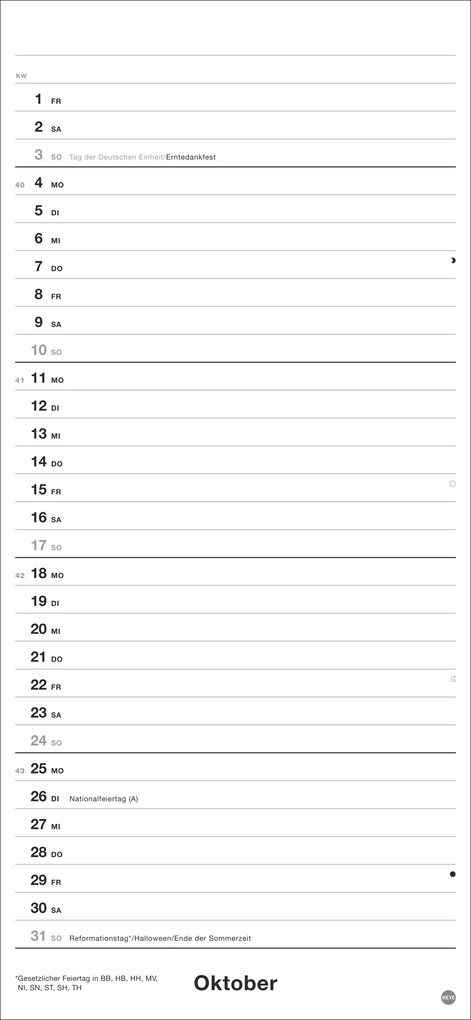 KW

1 FR

2 SA

3 SO Tag der Deutschen Einheit/Erntedankfest

40 4 MO

5 DI

6 MI

7 DO

8 FR

9 SA

10 SO

41 11 MO

12 DI

13 MI

14 DO

15 FR

16 SA

17 SO

42 18 MO

19 DI

20 MI

21 DO

22 FR

23 SA

24 SO

43 25 MO

26 DI Nationalfeiertag (A)

27 MI

28 DO

29 FR

30 SA

31 SO Reformationstag*/Halloween/Ende der Sommerzeit

*Gesetzlicher Feiertag in BB, HB, HH, MV, NI, SN, ST, SH, TH

Oktober

HEYE